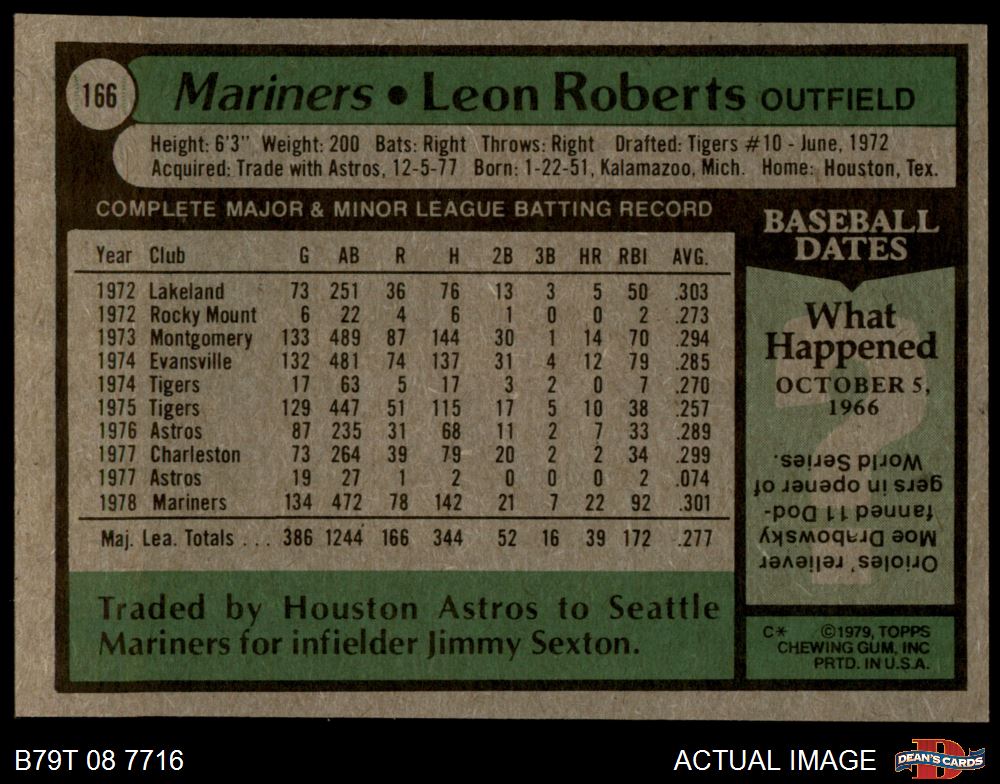 166

Mariners • Leon Roberts OUTFIELD

Height: 6'3" Weight: 200 Bats: Right Throws: Right Drafted: Tigers #10 - June, 1972
Acquired: Trade with Astros, 12-5-77 Born: 1-22-51, Kalamazoo, Mich. Home: Houston, Tex.

COMPLETE MAJOR & MINOR LEAGUE BATTING RECORD

| Year | Club | G | AB | R | H | 2B | 3B | HR | RBI | AVG. |
|---|---|---|---|---|---|---|---|---|---|---|
| 1972 | Lakeland | 73 | 251 | 36 | 76 | 13 | 3 | 5 | 50 | .303 |
| 1972 | Rocky Mount | 6 | 22 | 4 | 6 | 1 | 0 | 0 | 2 | .273 |
| 1973 | Montgomery | 133 | 489 | 87 | 144 | 30 | 1 | 14 | 70 | .294 |
| 1974 | Evansville | 132 | 481 | 74 | 137 | 31 | 4 | 12 | 79 | .285 |
| 1974 | Tigers | 17 | 63 | 5 | 17 | 3 | 2 | 0 | 7 | .270 |
| 1975 | Tigers | 129 | 447 | 51 | 115 | 17 | 5 | 10 | 38 | .257 |
| 1976 | Astros | 87 | 235 | 31 | 68 | 11 | 2 | 7 | 33 | .289 |
| 1977 | Charleston | 73 | 264 | 39 | 79 | 20 | 2 | 2 | 34 | .299 |
| 1977 | Astros | 19 | 27 | 1 | 2 | 0 | 0 | 0 | 2 | .074 |
| 1978 | Mariners | 134 | 472 | 78 | 142 | 21 | 7 | 22 | 92 | .301 |
| Maj. Lea. Totals | | 386 | 1244 | 166 | 344 | 52 | 16 | 39 | 172 | .277 |

Traded by Houston Astros to Seattle Mariners for infielder Jimmy Sexton.

BASEBALL DATES

What Happened

OCTOBER 5, 1966

Orioles' reliever Moe Drabowsky fanned 11 Dodgers in opener of World Series.

C* ©1979, TOPPS CHEWING GUM, INC PRTD. IN U.S.A.

B79T 08 7716

ACTUAL IMAGE

DEAN'S CARDS